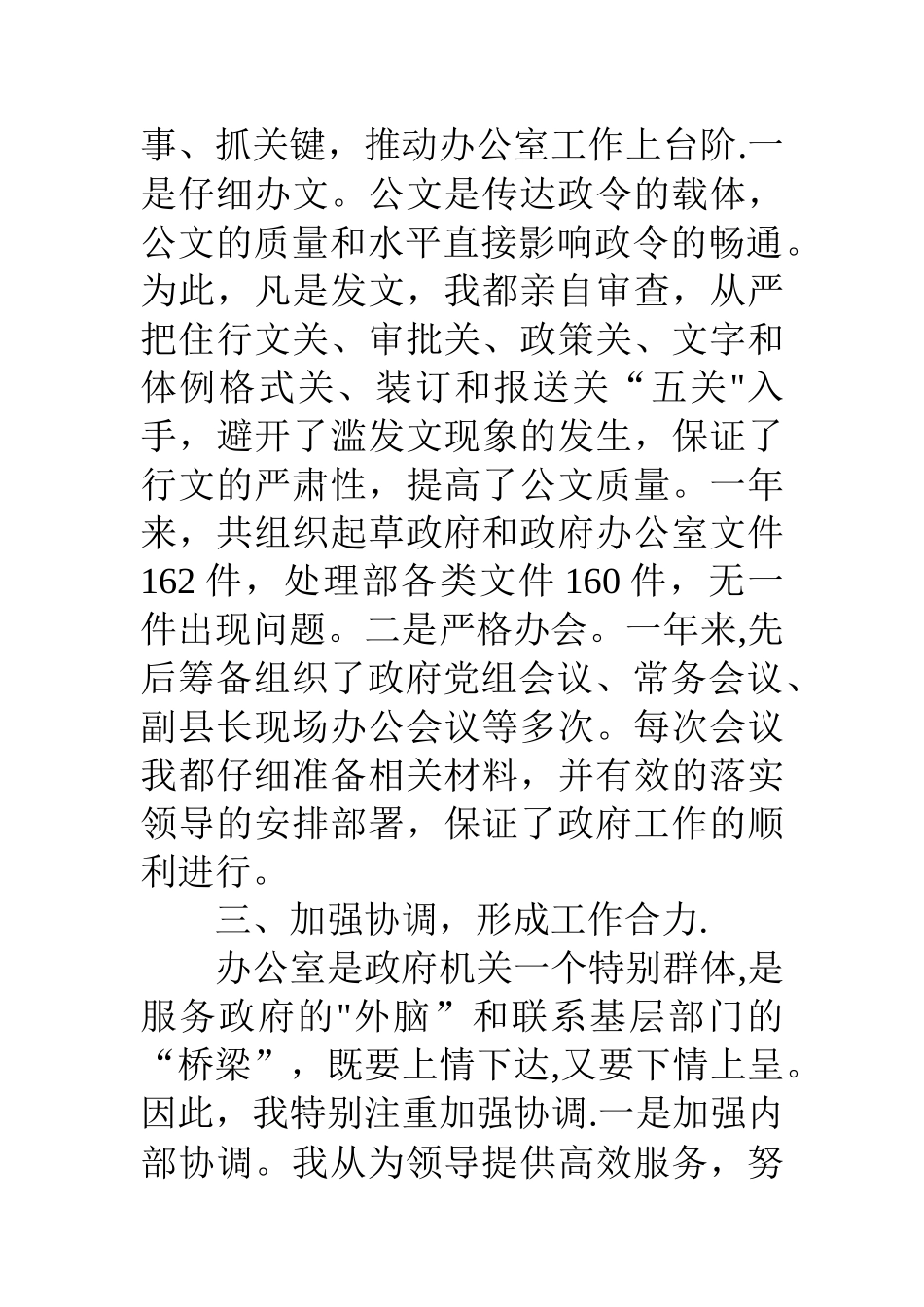 事、抓关键，推动办公室工作上台阶.一是仔细办文。公文是传达政令的载体，公文的质量和水平直接影响政令的畅通。为此，凡是发文，我都亲自审查，从严把住行文关、审批关、政策关、文字和体例格式关、装订和报送关“五关"入手，避开了滥发文现象的发生，保证了行文的严肃性，提高了公文质量。一年来，共组织起草政府和政府办公室文件162件，处理部各类文件160件，无一件出现问题。二是严格办会。一年来,先后筹备组织了政府党组会议、常务会议、副县长现场办公会议等多次。每次会议我都仔细准备相关材料，并有效的落实领导的安排部署，保证了政府工作的顺利进行。

三、加强协调，形成工作合力.

办公室是政府机关一个特别群体,是服务政府的"外脑”和联系基层部门的“桥梁”，既要上情下达,又要下情上呈。因此，我特别注重加强协调.一是加强内部协调。我从为领导提供高效服务，努